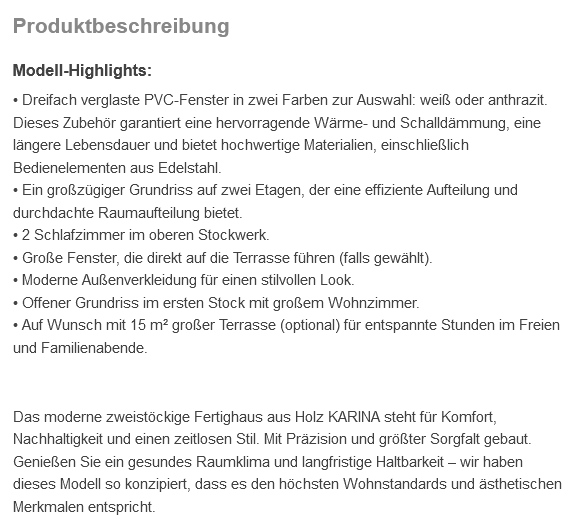 Produktbeschreibung

Modell-Highlights:

• Dreifach verglaste PVC-Fenster in zwei Farben zur Auswahl: weiß oder anthrazit. Dieses Zubehör garantiert eine hervorragende Wärme- und Schalldämmung, eine längere Lebensdauer und bietet hochwertige Materialien, einschließlich Bedienelementen aus Edelstahl.
• Ein großzügiger Grundriss auf zwei Etagen, der eine effiziente Aufteilung und durchdachte Raumaufteilung bietet.
• 2 Schlafzimmer im oberen Stockwerk.
• Große Fenster, die direkt auf die Terrasse führen (falls gewählt).
• Moderne Außenverkleidung für einen stilvollen Look.
• Offener Grundriss im ersten Stock mit großem Wohnzimmer.
• Auf Wunsch mit 15 m² großer Terrasse (optional) für entspannte Stunden im Freien und Familienabende.

Das moderne zweistöckige Fertighaus aus Holz KARINA steht für Komfort, Nachhaltigkeit und einen zeitlosen Stil. Mit Präzision und größter Sorgfalt gebaut. Genießen Sie ein gesundes Raumklima und langfristige Haltbarkeit – wir haben dieses Modell so konzipiert, dass es den höchsten Wohnstandards und ästhetischen Merkmalen entspricht.